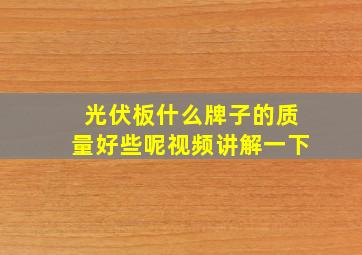 光伏板什么牌子的质量好些呢视频讲解一下